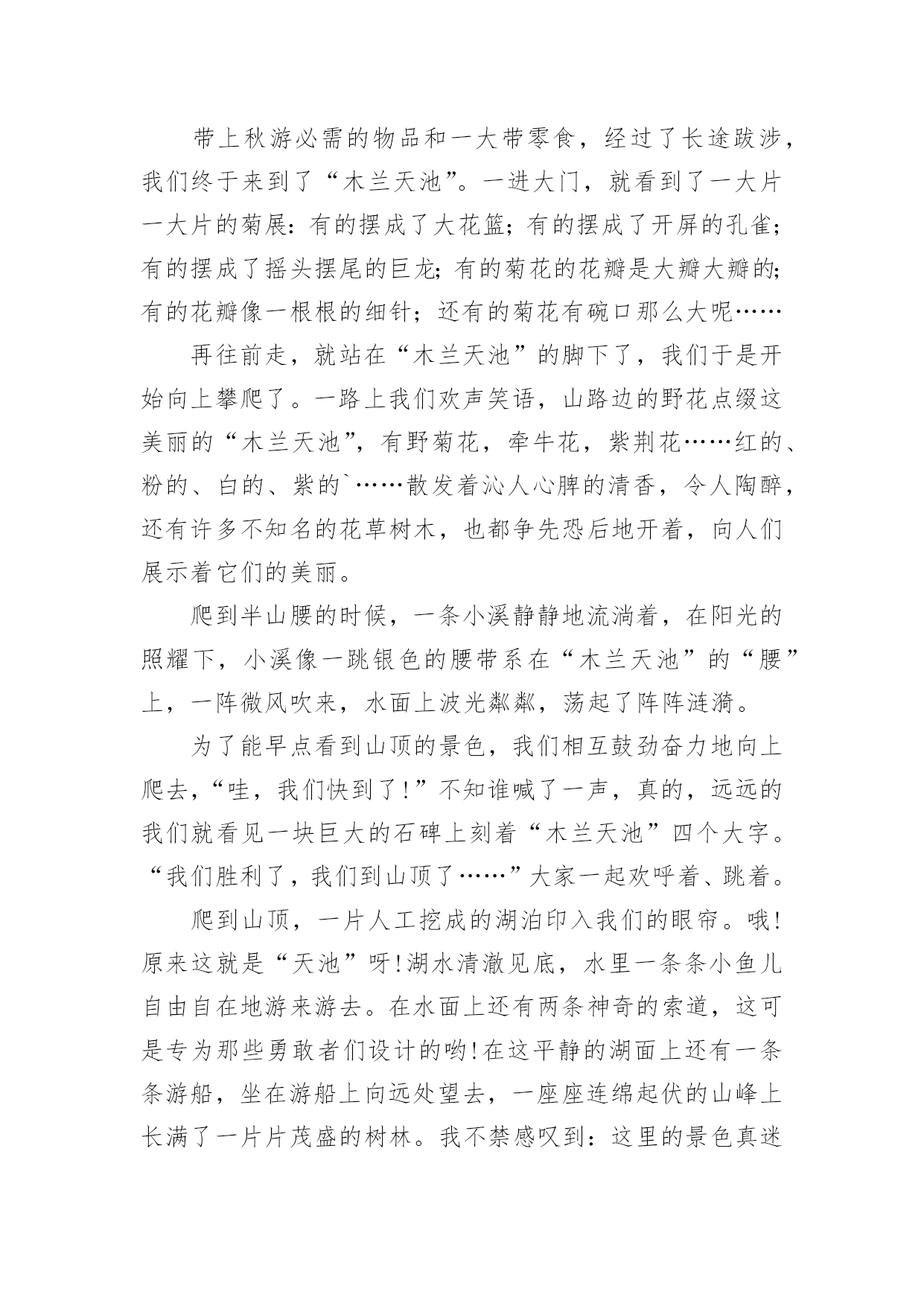 带上秋游必需的物品和一大带零食，经过了长途跋涉，我们终于来到了“木兰天池”。一进大门，就看到了一大片一大片的菊展：有的摆成了大花篮；有的摆成了开屏的孔雀；有的摆成了摇头摆尾的巨龙；有的菊花的花瓣是大瓣大瓣的；有的花瓣像一根根的细针；还有的菊花有碗口那么大呢……

再往前走，就站在“木兰天池”的脚下了，我们于是开始向上攀爬了。一路上我们欢声笑语，山路边的野花点缀这美丽的“木兰天池”，有野菊花，牵牛花，紫荆花……红的、粉的、白的、紫的`……散发着沁人心脾的清香，令人陶醉，还有许多不知名的花草树木，也都争先恐后地开着，向人们展示着它们的美丽。

爬到半山腰的时候，一条小溪静静地流淌着，在阳光的照耀下，小溪像一跳银色的腰带系在“木兰天池”的“腰”上，一阵微风吹来，水面上波光粼粼，荡起了阵阵涟漪。

为了能早点看到山顶的景色，我们相互鼓劲奋力地向上爬去，“哇，我们快到了!”不知谁喊了一声，真的，远远的我们就看见一块巨大的石碑上刻着“木兰天池”四个大字。“我们胜利了，我们到山顶了……”大家一起欢呼着、跳着。

爬到山顶，一片人工挖成的湖泊印入我们的眼帘。哦!原来这就是“天池”呀!湖水清澈见底，水里一条条小鱼儿自由自在地游来游去。在水面上还有两条神奇的索道，这可是专为那些勇敢者们设计的哟!在这平静的湖面上还有一条条游船，坐在游船上向远处望去，一座座连绵起伏的山峰上长满了一片片茂盛的树林。我不禁感叹到：这里的景色真迷